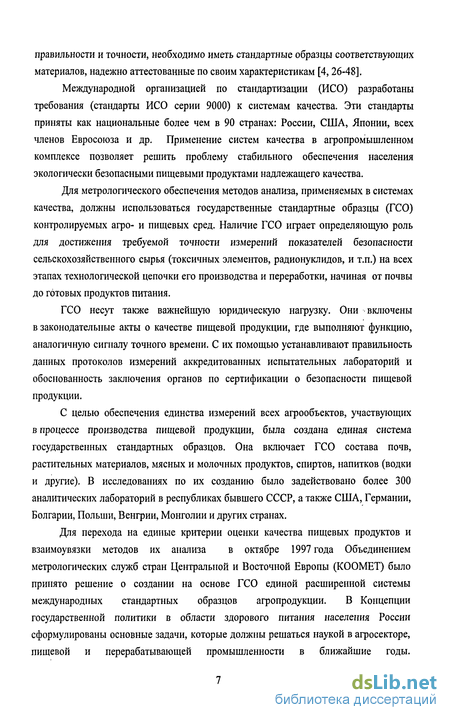 правильности и точности, необходимо иметь стандартные образцы соответствующих материалов, надежно аттестованные по своим характеристикам [4, 26-48].

Международной организацией по стандартизации (ИСО) разработаны требования (стандарты ИСО серии 9000) к системам качества. Эти стандарты приняты как национальные более чем в 90 странах: России, США, Японии, всех членов Евросоюза и др. Применение систем качества в агропромышленном комплексе позволяет решить проблему стабильного обеспечения населения экологически безопасными пищевыми продуктами надлежащего качества.

Для метрологического обеспечения методов анализа, применяемых в системах качества, должны использоваться государственные стандартные образцы (ГСО) контролируемых агро- и пищевых сред. Наличие ГСО играет определяющую роль для достижения требуемой точности измерений показателей безопасности сельскохозяйственного сырья (токсичных элементов, радионуклидов, и т.п.) на всех этапах технологической цепочки его производства и переработки, начиная от почвы до готовых продуктов питания.

ГСО несут также важнейшую юридическую нагрузку. Они включены в законодательные акты о качестве пищевой продукции, где выполняют функцию, аналогичную сигналу точного времени. С их помощью устанавливают правильность данных протоколов измерений аккредитованных испытательных лабораторий и обоснованность заключения органов по сертификации о безопасности пищевой продукции.

С целью обеспечения единства измерений всех агрообъектов, участвующих в процессе производства пищевой продукции, была создана единая система государственных стандартных образцов. Она включает ГСО состава почв, растительных материалов, мясных и молочных продуктов, спиртов, напитков (водки и другие). В исследованиях по их созданию было задействовано более 300 аналитических лабораторий в республиках бывшего СССР, а также США, Германии, Болгарии, Польши, Венгрии, Монголии и других странах.

Для перехода на единые критерии оценки качества пищевых продуктов и взаимоувязки методов их анализа в октябре 1997 года Объединением метрологических служб стран Центральной и Восточной Европы (КООМЕТ) было принято решение о создании на основе ГСО единой расширенной системы международных стандартных образцов агропродукции. В Концепции государственной политики в области здорового питания населения России сформулированы основные задачи, которые должны решаться наукой в агросекторе, пищевой и перерабатывающей промышленности в ближайшие годы.

7

dsLib.net
библиотека диссертаций